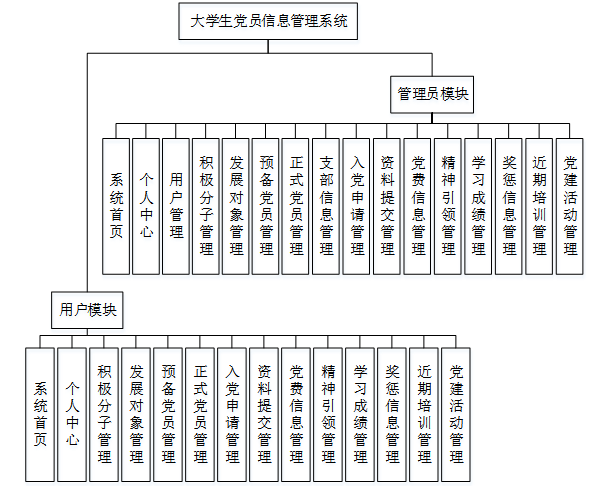 大学生党员信息管理系统

管理员模块

系统首页

个人中心

用户管理

积极分子管理

发展对象管理

预备党员管理

正式党员管理

支部信息管理

入党申请管理

资料提交管理

党费信息管理

精神引领管理

学习成绩管理

奖惩信息管理

近期培训管理

党建活动管理

用户模块

系统首页

个人中心

积极分子管理

发展对象管理

预备党员管理

正式党员管理

入党申请管理

资料提交管理

党费信息管理

精神引领管理

学习成绩管理

奖惩信息管理

近期培训管理

党建活动管理